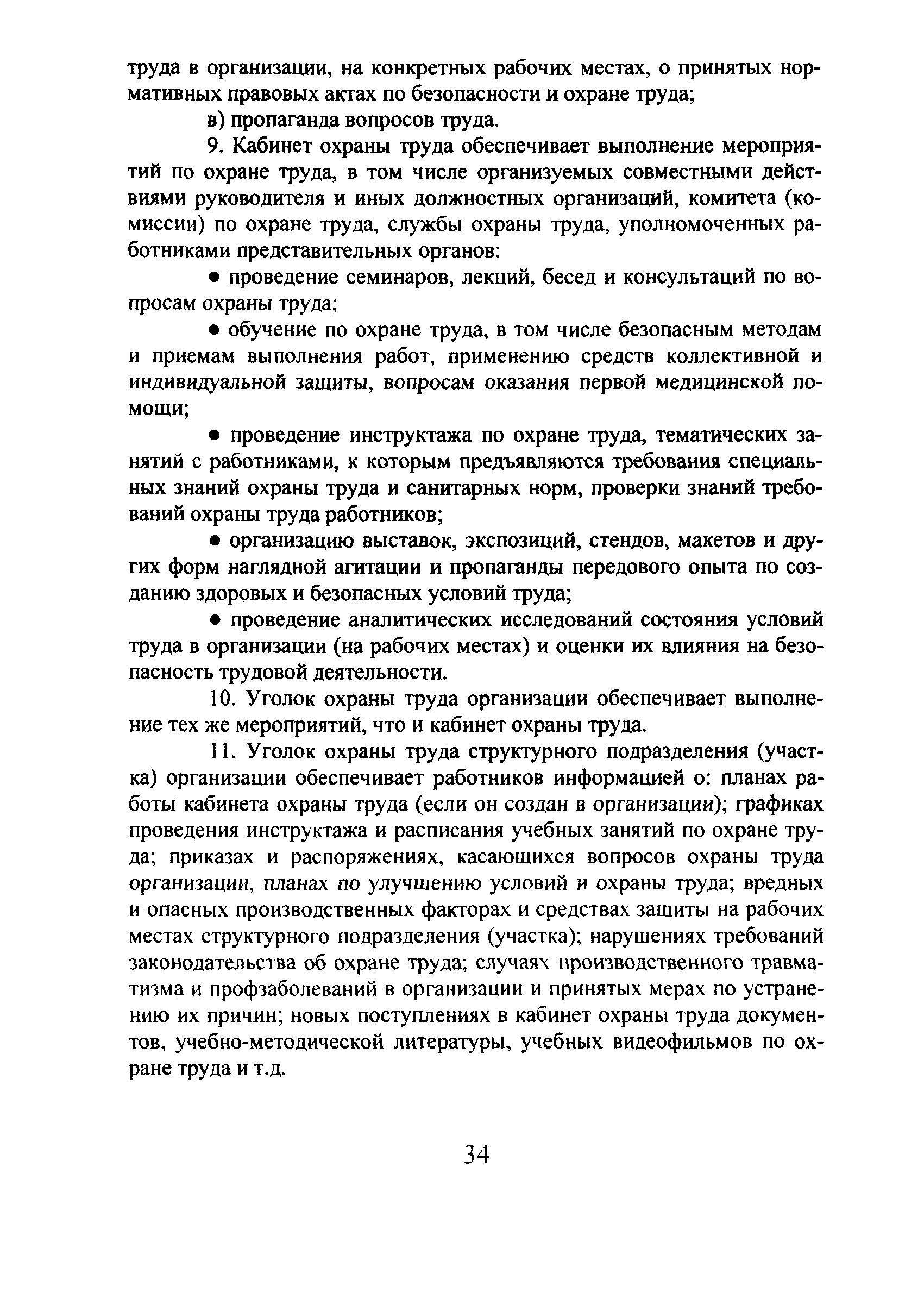 труда в организации, на конкретных рабочих местах, о принятых нормативных правовых актах по безопасности и охране труда;

в) пропаганда вопросов труда.

9. Кабинет охраны труда обеспечивает выполнение мероприятий по охране труда, в том числе организуемых совместными действиями руководителя и иных должностных организаций, комитета (комиссии) по охране труда, службы охраны труда, уполномоченных работниками представительных органов:

● проведение семинаров, лекций, бесед и консультаций по вопросам охраны труда;

● обучение по охране труда, в том числе безопасным методам и приемам выполнения работ, применению средств коллективной и индивидуальной защиты, вопросам оказания первой медицинской помощи;

● проведение инструктажа по охране труда, тематических занятий с работниками, к которым предъявляются требования специальных знаний охраны труда и санитарных норм, проверки знаний требований охраны труда работников;

● организацию выставок, экспозиций, стендов, макетов и других форм наглядной агитации и пропаганды передового опыта по созданию здоровых и безопасных условий труда;

● проведение аналитических исследований состояния условий труда в организации (на рабочих местах) и оценки их влияния на безопасность трудовой деятельности.

10. Уголок охраны труда организации обеспечивает выполнение тех же мероприятий, что и кабинет охраны труда.

11. Уголок охраны труда структурного подразделения (участка) организации обеспечивает работников информацией о: планах работы кабинета охраны труда (если он создан в организации); графиках проведения инструктажа и расписания учебных занятий по охране труда; приказах и распоряжениях, касающихся вопросов охраны труда организации, планах по улучшению условий и охраны труда; вредных и опасных производственных факторах и средствах защиты на рабочих местах структурного подразделения (участка); нарушениях требований законодательства об охране труда; случаях производственного травматизма и профзаболеваний в организации и принятых мерах по устранению их причин; новых поступлениях в кабинет охраны труда документов, учебно-методической литературы, учебных видеофильмов по охране труда и т.д.

34